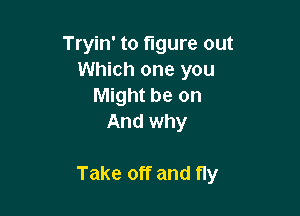 Tryin' to figure out
Which one you
Might be on
And why

Take off and fly